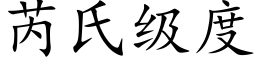 芮氏级度